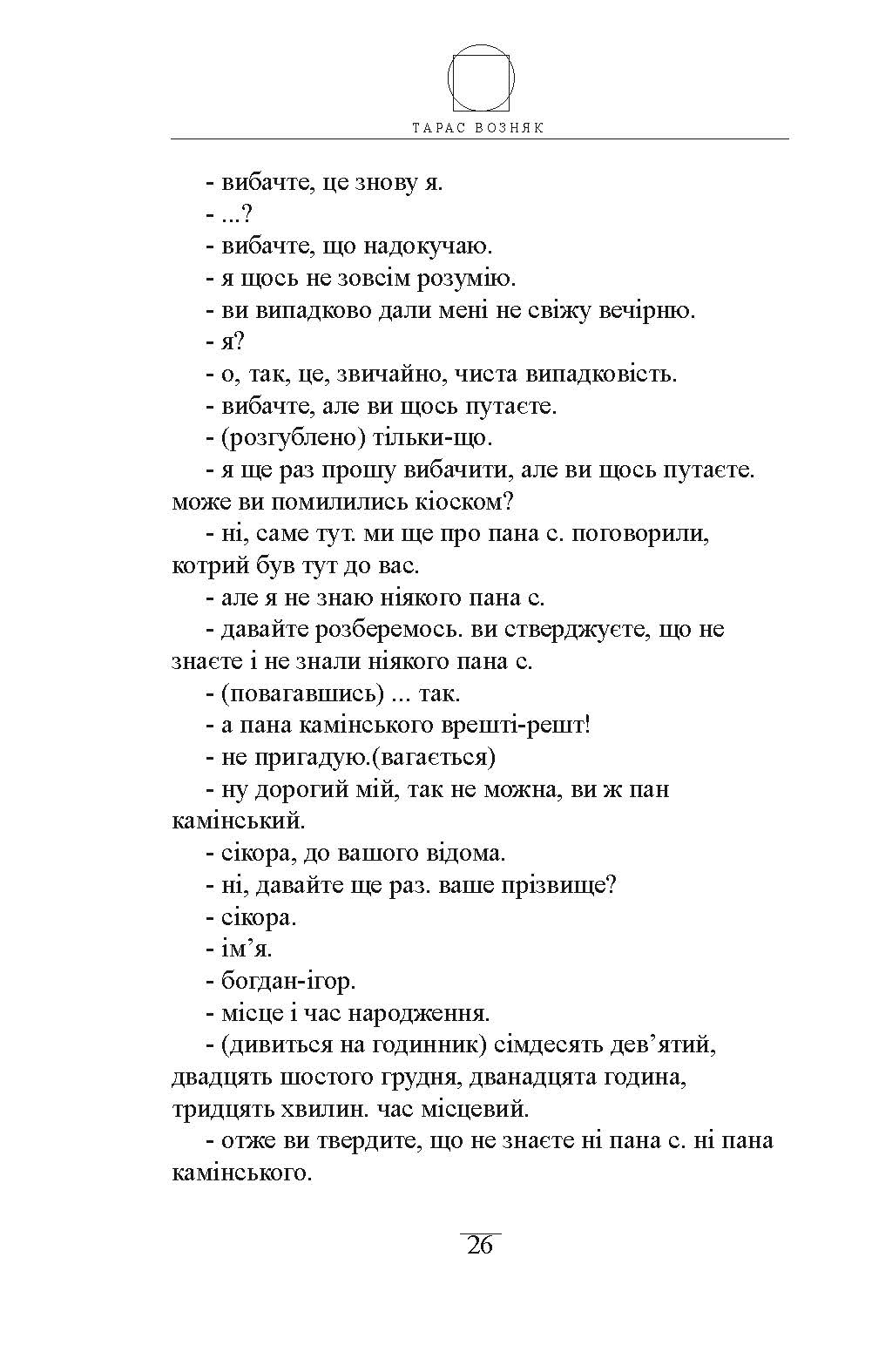 ТАРАС ВОЗНЯК

- вибачте, це знову я.

- ...?

- вибачте, що надокучаю.

- я щось не зовсім розумію.

- ви випадково дали мені не свіжу вечірню.

- я?

- о, так, це, звичайно, чиста випадковість.

- вибачте, але ви щось путаєте.

- (розгублено) тільки-що.

- я ще раз прошу вибачити, але ви щось путаєте. може ви помилились кіоском?

- ні, саме тут. ми ще про пана с. поговорили, котрий був тут до вас.

- але я не знаю ніякого пана с.

- давайте розберемось. ви стверджуєте, що не знаєте і не знали ніякого пана с.

- (повагавшись) ... так.

- а пана камінського врешті-решт!

- не пригадую.(вагається)

- ну дорогий мій, так не можна, ви ж пан камінський.

- сікора, до вашого відома.

- ні, давайте ще раз. ваше прізвище?

- сікора.

- ім’я.

- богдан-ігор.

- місце і час народження.

- (дивиться на годинник) сімдесять дев’ятий, двадцять шостого грудня, дванадцята година, тридцять хвилин. час місцевий.

- отже ви твердите, що не знаєте ні пана с. ні пана камінського.

26